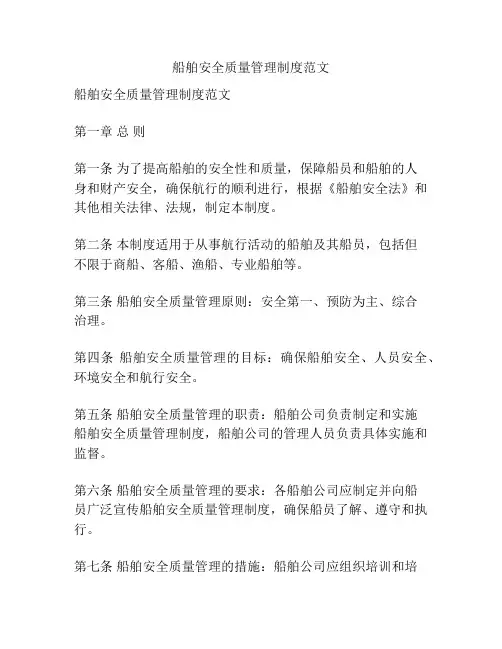 船舶安全质量管理制度范文

船舶安全质量管理制度范文

第一章 总 则

第一条 为了提高船舶的安全性和质量，保障船员和船舶的人身和财产安全，确保航行的顺利进行，根据《船舶安全法》和其他相关法律、法规，制定本制度。

第二条 本制度适用于从事航行活动的船舶及其船员，包括但不限于商船、客船、渔船、专业船舶等。

第三条 船舶安全质量管理原则：安全第一、预防为主、综合治理。

第四条 船舶安全质量管理的目标：确保船舶安全、人员安全、环境安全和航行安全。

第五条 船舶安全质量管理的职责：船舶公司负责制定和实施船舶安全质量管理制度，船舶公司的管理人员负责具体实施和监督。

第六条 船舶安全质量管理的要求：各船舶公司应制定并向船员广泛宣传船舶安全质量管理制度，确保船员了解、遵守和执行。

第七条 船舶安全质量管理的措施：船舶公司应组织培训和培